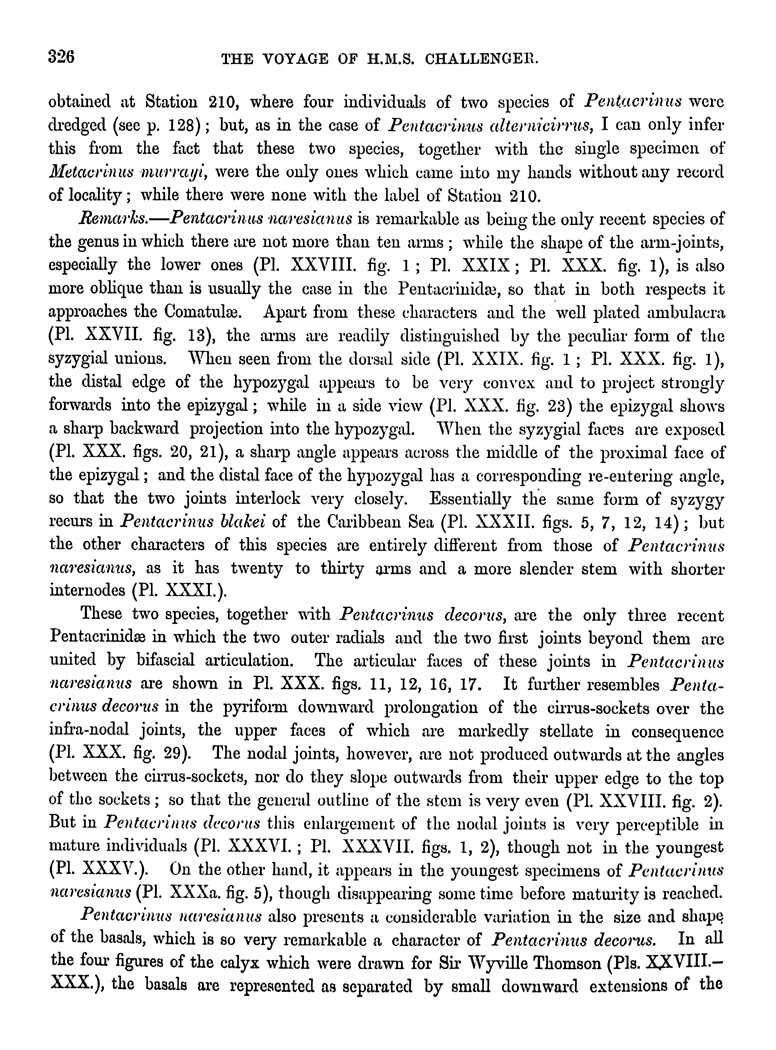 326 THE VOYAGE OF H.M.S. CHALLENGER.

obtained at Station 210, where four individuals of two species of Pentacrinus were dredged (see p. 128); but, as in the case of Pentacrinus alternicirrus, I can only infer this from the fact that these two species, together with the single specimen of Metacrinus murrayi, were the only ones which came into my hands without any record of locality; while there were none with the label of Station 210.

Remarks.—Pentacrinus naresianus is remarkable as being the only recent species of the genus in which there are not more than ten arms; while the shape of the arm-joints, especially the lower ones (Pl. XXVIII. fig. 1; Pl. XXIX; Pl. XXX. fig. 1), is also more oblique than is usually the case in the Pentacrinidæ, so that in both respects it approaches the Comatulæ. Apart from these characters and the well plated ambulacra (Pl. XXVII. fig. 13), the arms are readily distinguished by the peculiar form of the syzygial unions. When seen from the dorsal side (Pl. XXIX. fig. 1; Pl. XXX. fig. 1), the distal edge of the hypozygal appears to be very convex and to project strongly forwards into the epizygal; while in a side view (Pl. XXX. fig. 23) the epizygal shows a sharp backward projection into the hypozygal. When the syzygial faces are exposed (Pl. XXX. figs. 20, 21), a sharp angle appears across the middle of the proximal face of the epizygal; and the distal face of the hypozygal has a corresponding re-entering angle, so that the two joints interlock very closely. Essentially the same form of syzygy recurs in Pentacrinus blakei of the Caribbean Sea (Pl. XXXII. figs. 5, 7, 12, 14); but the other characters of this species are entirely different from those of Pentacrinus naresianus, as it has twenty to thirty arms and a more slender stem with shorter internodes (Pl. XXXI.).

These two species, together with Pentacrinus decorus, are the only three recent Pentacrinidæ in which the two outer radials and the two first joints beyond them are united by bifascial articulation. The articular faces of these joints in Pentacrinus naresianus are shown in Pl. XXX. figs. 11, 12, 16, 17. It further resembles Pentacrinus decorus in the pyriform downward prolongation of the cirrus-sockets over the infra-nodal joints, the upper faces of which are markedly stellate in consequence (Pl. XXX. fig. 29). The nodal joints, however, are not produced outwards at the angles between the cirrus-sockets, nor do they slope outwards from their upper edge to the top of the sockets; so that the general outline of the stem is very even (Pl. XXVIII. fig. 2). But in Pentacrinus decorus this enlargement of the nodal joints is very perceptible in mature individuals (Pl. XXXVI.; Pl. XXXVII. figs. 1, 2), though not in the youngest (Pl. XXXV.). On the other hand, it appears in the youngest specimens of Pentacrinus naresianus (Pl. XXXa. fig. 5), though disappearing some time before maturity is reached.

Pentacrinus naresianus also presents a considerable variation in the size and shape of the basals, which is so very remarkable a character of Pentacrinus decorus. In all the four figures of the calyx which were drawn for Sir Wyville Thomson (Pls. XXVIII.–XXX.), the basals are represented as separated by small downward extensions of the